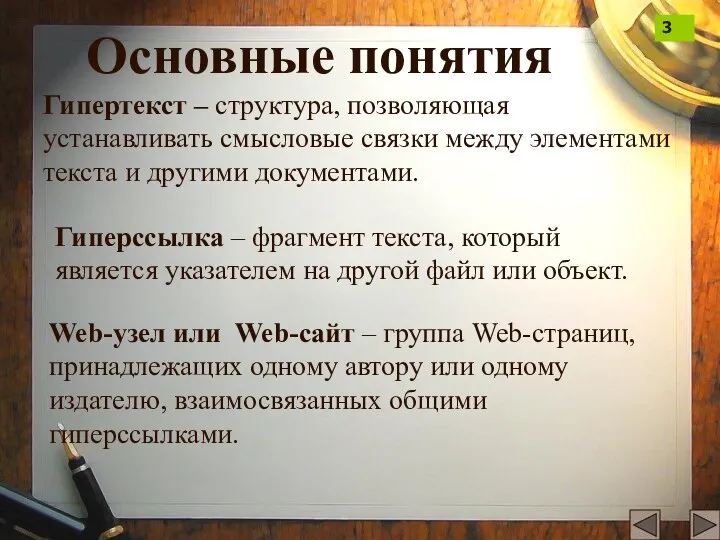 3

Основные понятия

Гипертекст – структура, позволяющая устанавливать смысловые связки между элементами текста и другими документами.

Гиперссылка – фрагмент текста, который является указателем на другой файл или объект.

Web-узел или Web-сайт – группа Web-страниц, принадлежащих одному автору или одному издателю, взаимосвязанных общими гиперссылками.